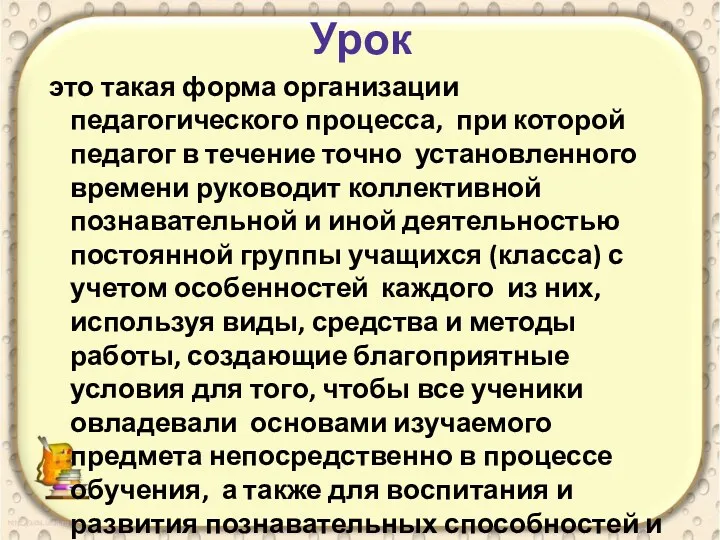 Урок

это такая форма организации педагогического процесса, при которой педагог в течение точно установленного времени руководит коллективной познавательной и иной деятельностью постоянной группы учащихся (класса) с учетом особенностей каждого из них, используя виды, средства и методы работы, создающие благоприятные условия для того, чтобы все ученики овладевали основами изучаемого предмета непосредственно в процессе обучения, а также для воспитания и развития познавательных способностей и